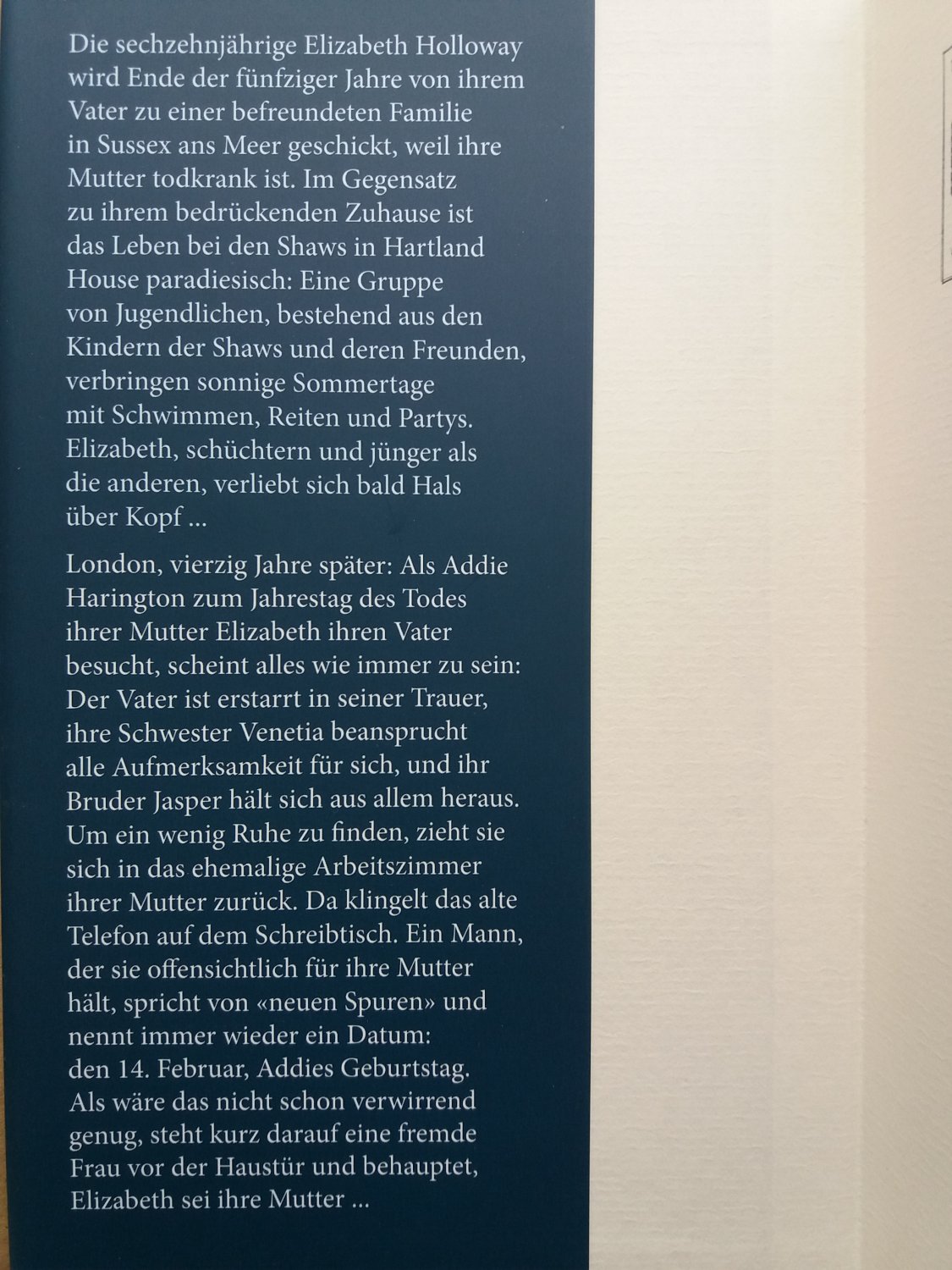 Die sechzehnjährige Elizabeth Holloway wird Ende der fünfziger Jahre von ihrem Vater zu einer befreundeten Familie in Sussex ans Meer geschickt, weil ihre Mutter todkrank ist. Im Gegensatz zu ihrem bedrückenden Zuhause ist das Leben bei den Shaws in Hartland House paradiesisch: Eine Gruppe von Jugendlichen, bestehend aus den Kindern der Shaws und deren Freunden, verbringen sonnige Sommertage mit Schwimmen, Reiten und Partys. Elizabeth, schüchtern und jünger als die anderen, verliebt sich bald Hals über Kopf ...

London, vierzig Jahre später: Als Addie Harington zum Jahrestag des Todes ihrer Mutter Elizabeth ihren Vater besucht, scheint alles wie immer zu sein: Der Vater ist erstarrt in seiner Trauer, ihre Schwester Venetia beansprucht alle Aufmerksamkeit für sich, und ihr Bruder Jasper hält sich aus allem heraus. Um ein wenig Ruhe zu finden, zieht sie sich in das ehemalige Arbeitszimmer ihrer Mutter zurück. Da klingelt das alte Telefon auf dem Schreibtisch. Ein Mann, der sie offensichtlich für ihre Mutter hält, spricht von «neuen Spuren» und nennt immer wieder ein Datum: den 14. Februar, Addies Geburtstag. Als wäre das nicht schon verwirrend genug, steht kurz darauf eine fremde Frau vor der Haustür und behauptet, Elizabeth sei ihre Mutter ...